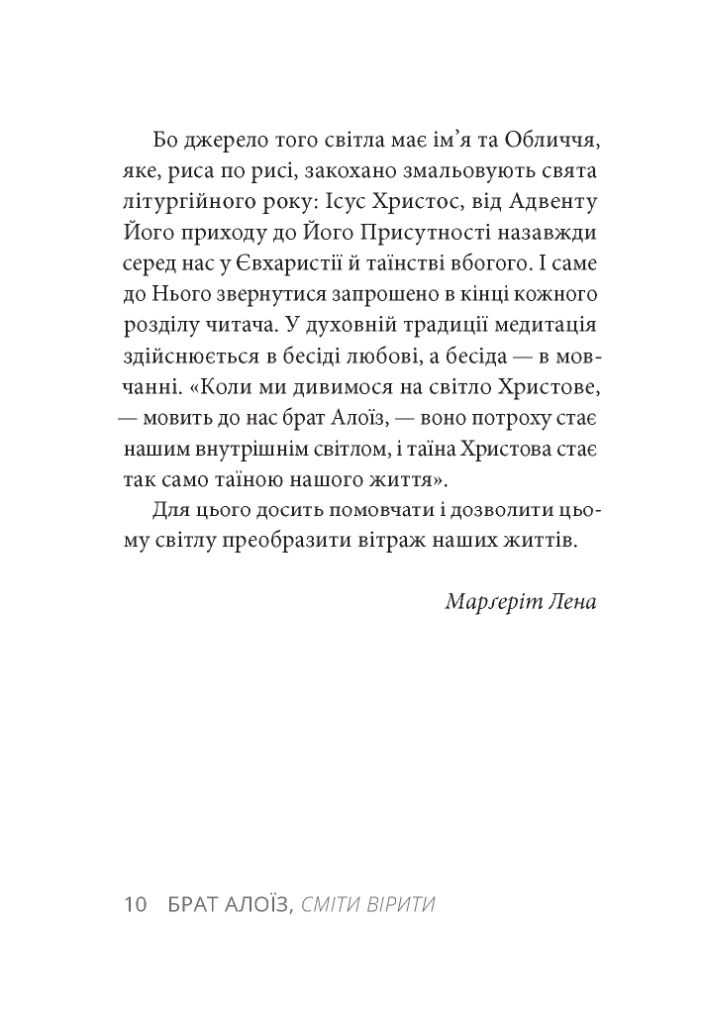 Бо джерело того світла має ім’я та Обличчя, яке, риса по рисі, закохано змальовують свята літургійного року: Ісус Христос, від Адвенту Його приходу до Його Присутності назавжди серед нас у Євхаристії й таїнстві вбогого. І саме до Нього звернутися запрошено в кінці кожного розділу читача. У духовній традиції медитація здійснюється в бесіді любові, а бесіда — в мовчанні. «Коли ми дивимося на світло Христове, — мовить до нас брат Алоїз, — воно потроху стає нашим внутрішнім світлом, і таїна Христова стає так само таїною нашого життя».

Для цього досить помовчати і дозволити цьому світлу преобразити вітраж наших життів.

Марґеріт Лена

10 БРАТ АЛОЇЗ, СМІТИ ВІРИТИ